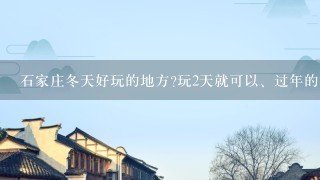 石家庄冬天好玩的地方?玩2天就可以、过年的